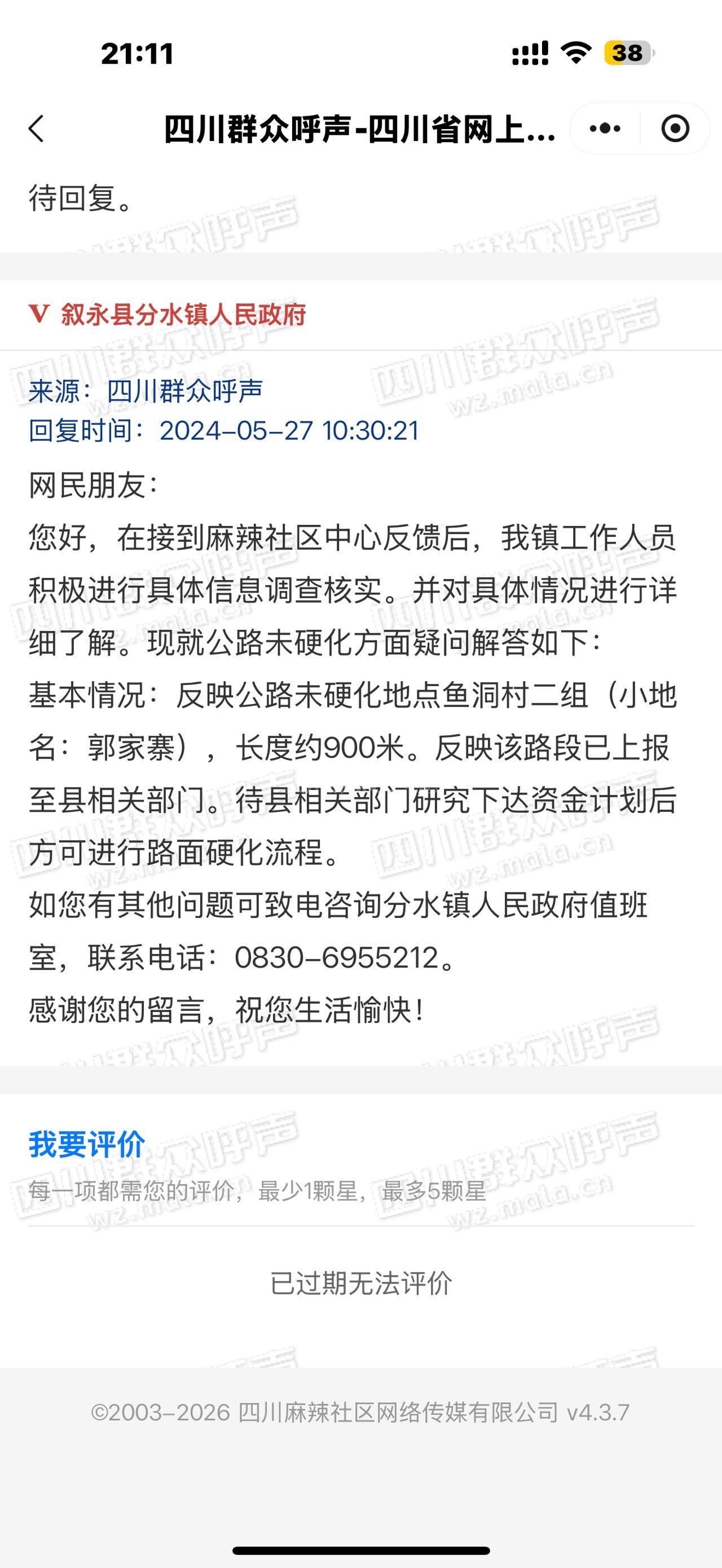 21:11

38

四川群众呼声-四川省网上...

待回复。

V 叙永县分水镇人民政府

来源：四川群众呼声
回复时间：2024-05-27 10:30:21

网民朋友：
您好，在接到麻辣社区中心反馈后，我镇工作人员积极进行具体信息调查核实。并对具体情况进行详细了解。现就公路未硬化方面疑问解答如下：
基本情况：反映公路未硬化地点鱼洞村二组（小地名：郭家寨），长度约900米。反映该路段已上报至县相关部门。待县相关部门研究下达资金计划后方可进行路面硬化流程。
如您有其他问题可致电咨询分水镇人民政府值班室，联系电话：0830-6955212。
感谢您的留言，祝您生活愉快！

我要评价
每一项都需您的评价，最少1颗星，最多5颗星

已过期无法评价

©2003-2026 四川麻辣社区网络传媒有限公司 v4.3.7

四川群众呼声 wz.mala.cn